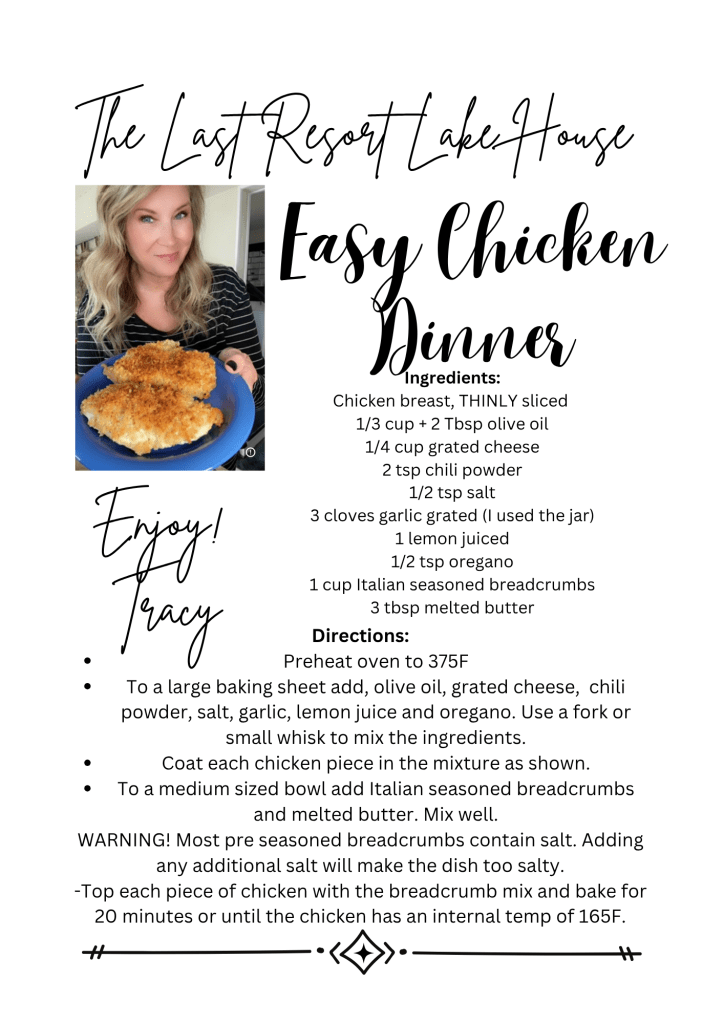 The Last Resort Lake House

Easy Chicken Dinner

Ingredients:
Chicken breast, THINLY sliced
1/3 cup + 2 Tbsp olive oil
1/4 cup grated cheese
2 tsp chili powder
1/2 tsp salt
3 cloves garlic grated (I used the jar)
1 lemon juiced
1/2 tsp oregano
1 cup Italian seasoned breadcrumbs
3 tbsp melted butter

Enjoy! Tracy

Directions:
• Preheat oven to 375F
• To a large baking sheet add, olive oil, grated cheese, chili powder, salt, garlic, lemon juice and oregano. Use a fork or small whisk to mix the ingredients.
• Coat each chicken piece in the mixture as shown.
• To a medium sized bowl add Italian seasoned breadcrumbs and melted butter. Mix well.
WARNING! Most pre seasoned breadcrumbs contain salt. Adding any additional salt will make the dish too salty.
-Top each piece of chicken with the breadcrumb mix and bake for 20 minutes or until the chicken has an internal temp of 165F.